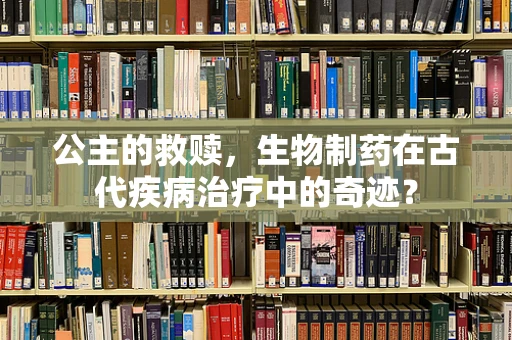 公主的救赎，生物制药在古代疾病治疗中的奇迹？